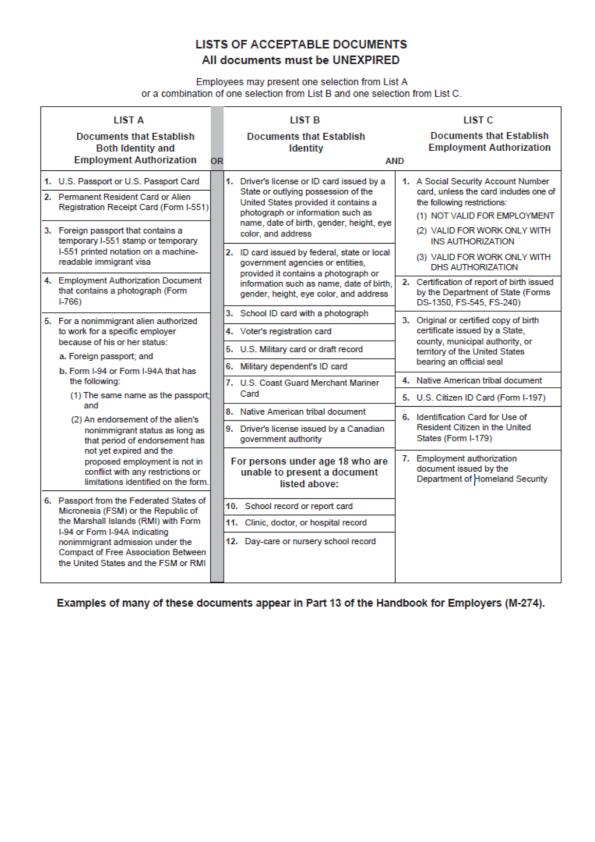 LISTS OF ACCEPTABLE DOCUMENTS
All documents must be UNEXPIRED

Employees may present one selection from List A or a combination of one selection from List B and one selection from List C.

LIST A
Documents that Establish Both Identity and Employment Authorization

OR

1. U.S. Passport or U.S. Passport Card

2. Permanent Resident Card or Alien Registration Receipt Card (Form I-551)

3. Foreign passport that contains a temporary I-551 stamp or temporary I-551 printed notation on a machine-readable immigrant visa

4. Employment Authorization Document that contains a photograph (Form I-766)

5. For a nonimmigrant alien authorized to work for a specific employer because of his or her status:

a. Foreign passport; and

b. Form I-94 or Form I-94A that has the following:

(1) The same name as the passport; and

(2) An endorsement of the alien's nonimmigrant status as long as that period of endorsement has not yet expired and the proposed employment is not in conflict with any restrictions or limitations identified on the form.

6. Passport from the Federated States of Micronesia (FSM) or the Republic of the Marshall Islands (RMI) with Form I-94 or Form I-94A indicating nonimmigrant admission under the Compact of Free Association Between the United States and the FSM or RMI

LIST B
Documents that Establish Identity

AND

1. Driver's license or ID card issued by a State or outlying possession of the United States provided it contains a photograph or information such as name, date of birth, gender, height, eye color, and address

2. ID card issued by federal, state or local government agencies or entities, provided it contains a photograph or information such as name, date of birth, gender, height, eye color, and address

3. School ID card with a photograph

4. Voter's registration card

5. U.S. Military card or draft record

6. Military dependent's ID card

7. U.S. Coast Guard Merchant Mariner Card

8. Native American tribal document

9. Driver's license issued by a Canadian government authority

For persons under age 18 who are unable to present a document listed above:

10. School record or report card

11. Clinic, doctor, or hospital record

12. Day-care or nursery school record

LIST C
Documents that Establish Employment Authorization

1. A Social Security Account Number card, unless the card includes one of the following restrictions:

(1) NOT VALID FOR EMPLOYMENT

(2) VALID FOR WORK ONLY WITH INS AUTHORIZATION

(3) VALID FOR WORK ONLY WITH DHS AUTHORIZATION

2. Certification of report of birth issued by the Department of State (Forms DS-1350, FS-545, FS-240)

3. Original or certified copy of birth certificate issued by a State, county, municipal authority, or territory of the United States bearing an official seal

4. Native American tribal document

5. U.S. Citizen ID Card (Form I-197)

6. Identification Card for Use of Resident Citizen in the United States (Form I-179)

7. Employment authorization document issued by the Department of Homeland Security

Examples of many of these documents appear in Part 13 of the Handbook for Employers (M-274).